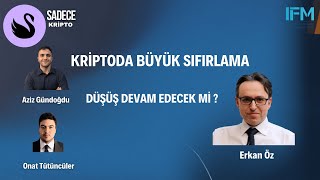 SADECE
KRİPTO

IFM

KRİPTODA BÜYÜK SIFIRLAMA

DÜŞÜŞ DEVAM EDECEK Mİ ?

Aziz Gündoğdu

Onat Tütüncüler

Erkan Öz